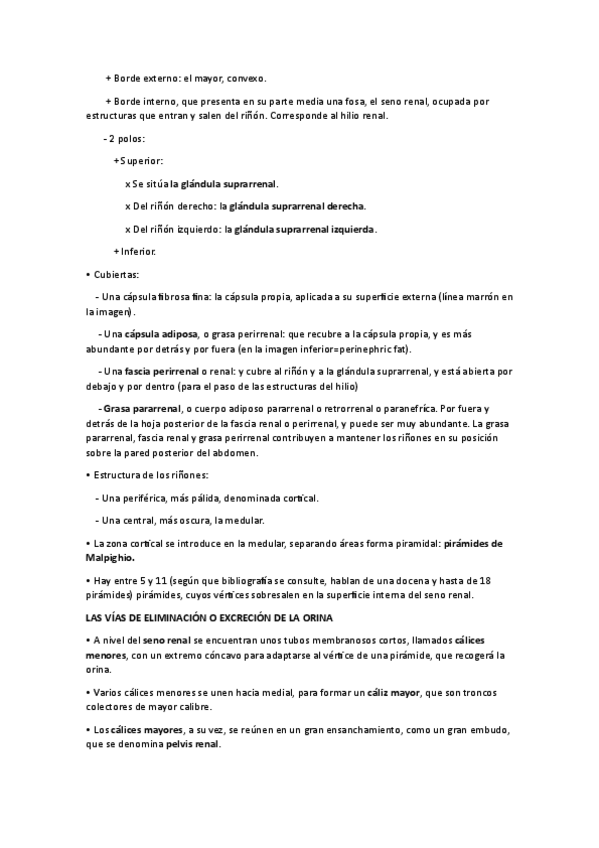 + Borde externo: el mayor, convexo.

+ Borde interno, que presenta en su parte media una fosa, el seno renal, ocupada por estructuras que entran y salen del riñón. Corresponde al hilio renal.

- 2 polos:

+Superior:

x Se sitúa la glándula suprarrenal.

x Del riñón derecho: la glándula suprarrenal derecha.

x Del riñón izquierdo: la glándula suprarrenal izquierda.

+ Inferior.

• Cubiertas:

- Una cápsula fibrosa fina: la cápsula propia, aplicada a su superficie externa (línea marrón en la imagen).

- Una cápsula adiposa, o grasa perirrenal: que recubre a la cápsula propia, y es más abundante por detrás y por fuera (en la imagen inferior=perinephric fat).

- Una fascia perirrenal o renal: y cubre al riñón y a la glándula suprarrenal, y está abierta por debajo y por dentro (para el paso de las estructuras del hilio)

- Grasa pararrenal, o cuerpo adiposo pararrenal o retrorrenal o paranefríca. Por fuera y detrás de la hoja posterior de la fascia renal o perirrenal, y puede ser muy abundante. La grasa pararrenal, fascia renal y grasa perirrenal contribuyen a mantener los riñones en su posición sobre la pared posterior del abdomen.

• Estructura de los riñones:

- Una periférica, más pálida, denominada cortical.

- Una central, más oscura, la medular.

• La zona cortical se introduce en la medular, separando áreas forma piramidal: pirámides de Malpighio.

• Hay entre 5 y 11 (según que bibliografía se consulte, hablan de una docena y hasta de 18 pirámides) pirámides, cuyos vértices sobresalen en la superficie interna del seno renal.

LAS VÍAS DE ELIMINACIÓN O EXCRECIÓN DE LA ORINA

• A nivel del seno renal se encuentran unos tubos membranosos cortos, llamados cálices menores, con un extremo cóncavo para adaptarse al vértice de una pirámide, que recogerá la orina.

• Varios cálices menores se unen hacia medial, para formar un cáliz mayor, que son troncos colectores de mayor calibre.

• Los cálices mayores, a su vez, se reúnen en un gran ensanchamiento, como un gran embudo, que se denomina pelvis renal.